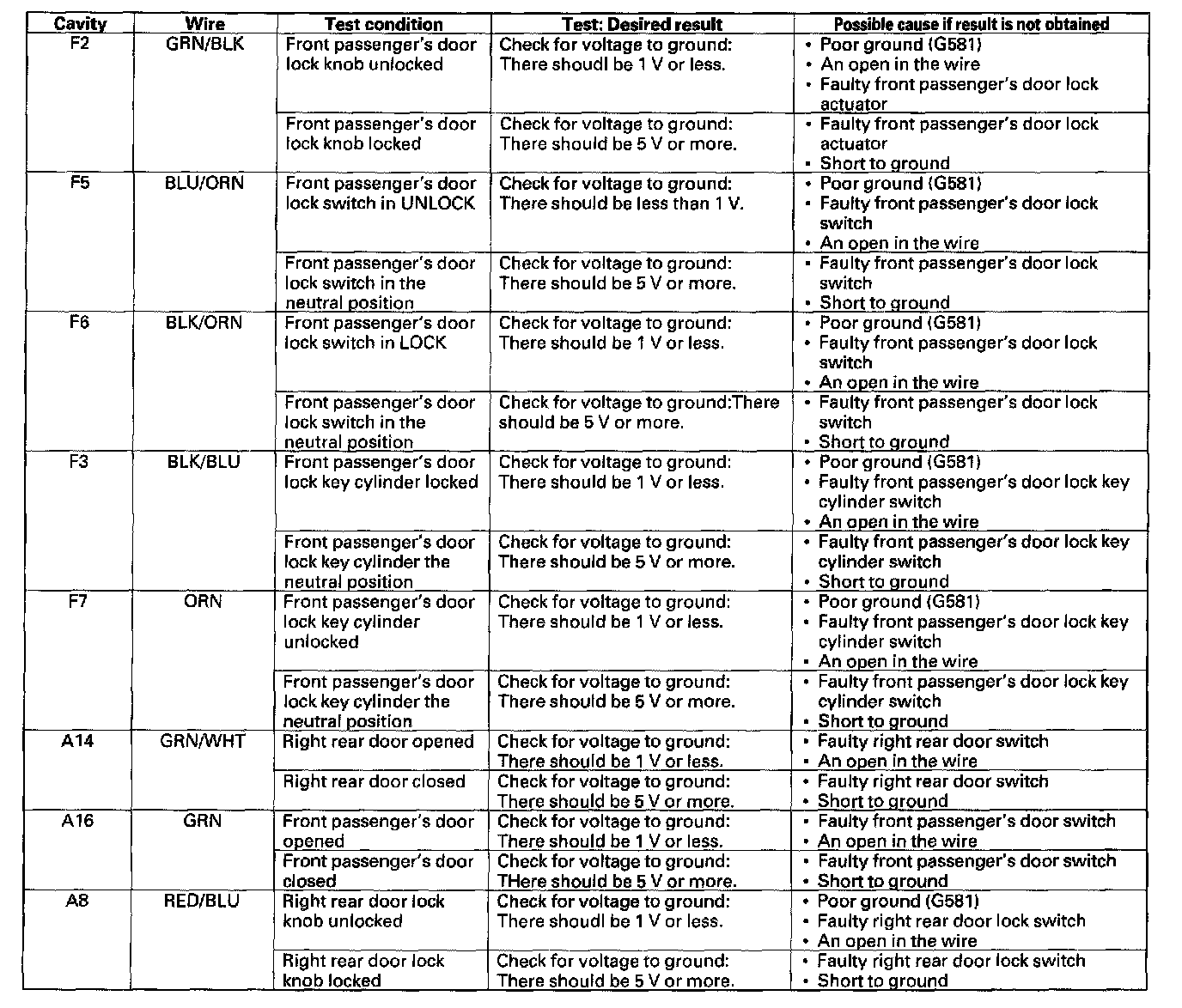 | Cavity | Wire | Test condition | Test: Desired result | Possible cause if result is not obtained |
|---|---|---|---|---|
| F2 | GRN/BLK | Front passenger's door lock knob unlocked | Check for voltage to ground: There shoudl be 1 V or less. | • Poor ground (G581) • An open in the wire • Faulty front passenger's door lock actuator |
| | | Front passenger's door lock knob locked | Check for voltage to ground: There should be 5 V or more. | • Faulty front passenger's door lock actuator • Short to ground |
| F5 | BLU/ORN | Front passenger's door lock switch in UNLOCK | Check for voltage to ground: There should be less than 1 V. | • Poor ground (G581) • Faulty front passenger's door lock switch • An open in the wire |
| | | Front passenger's door lock switch in the neutral position | Check for voltage to ground: There should be 5 V or more. | • Faulty front passenger's door lock switch • Short to ground |
| F6 | BLK/ORN | Front passenger's door lock switch in LOCK | Check for voltage to ground: There should be 1 V or less. | • Poor ground (G581) • Faulty front passenger's door lock switch • An open in the wire |
| | | Front passenger's door lock switch in the neutral position | Check for voltage to ground:There should be 5 V or more. | • Faulty front passenger's door lock switch • Short to ground |
| F3 | BLK/BLU | Front passenger's door lock key cylinder locked | Check for voltage to ground: There should be 1 V or less. | • Poor ground (G581) • Faulty front passenger's door lock key cylinder switch • An open in the wire |
| | | Front passenger's door lock key cylinder the neutral position | Check for voltage to ground: There should be 5 V or more. | • Faulty front passenger's door lock key cylinder switch • Short to ground |
| F7 | ORN | Front passenger's door lock key cylinder unlocked | Check for voltage to ground: There should be 1 V or less. | • Poor ground (G581) • Faulty front passenger's door lock key cylinder switch • An open in the wire |
| | | Front passenger's door lock key cylinder the neutral position | Check for voltage to ground: There should be 5 V or more. | • Faulty front passenger's door lock key cylinder switch • Short to ground |
| A14 | GRN/WHT | Right rear door opened | Check for voltage to ground: There should be 1 V or less. | • Faulty right rear door switch • An open in the wire |
| | | Right rear door closed | Check for voltage to ground: There should be 5 V or more. | • Faulty right rear door switch • Short to ground |
| A16 | GRN | Front passenger's door opened | Check for voltage to ground: There should be 1 V or less. | • Faulty front passenger's door switch • An open in the wire |
| | | Front passenger's door closed | Check for voltage to ground: THere should be 5 V or more. | • Faulty front passenger's door switch • Short to ground |
| A8 | RED/BLU | Right rear door lock knob unlocked | Check for voltage to ground: There shoudl be 1 V or less. | • Poor ground (G581) • Faulty right rear door lock switch • An open in the wire |
| | | Right rear door lock knob locked | Check for voltage to ground: There should be 5 V or more. | • Faulty right rear door lock switch • Short to ground |